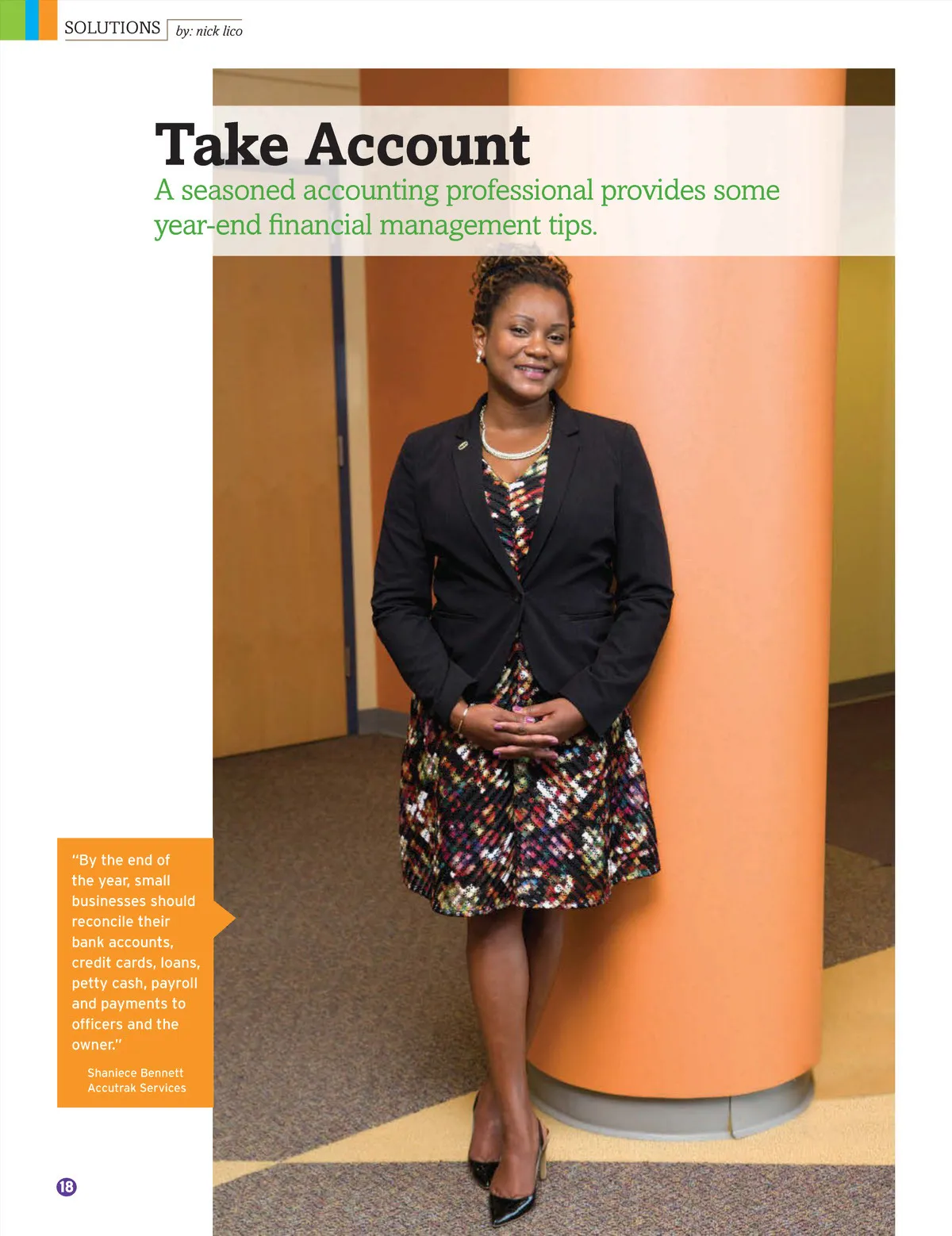 SOLUTIONS by: nick lico

Take Account

A seasoned accounting professional provides some year-end financial management tips.

"By the end of the year, small businesses should reconcile their bank accounts, credit cards, loans, petty cash, payroll and payments to officers and the owner."

Shaniece Bennett
Accutrak Services

18